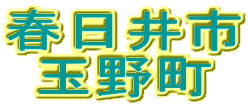 春日井市
玉野町